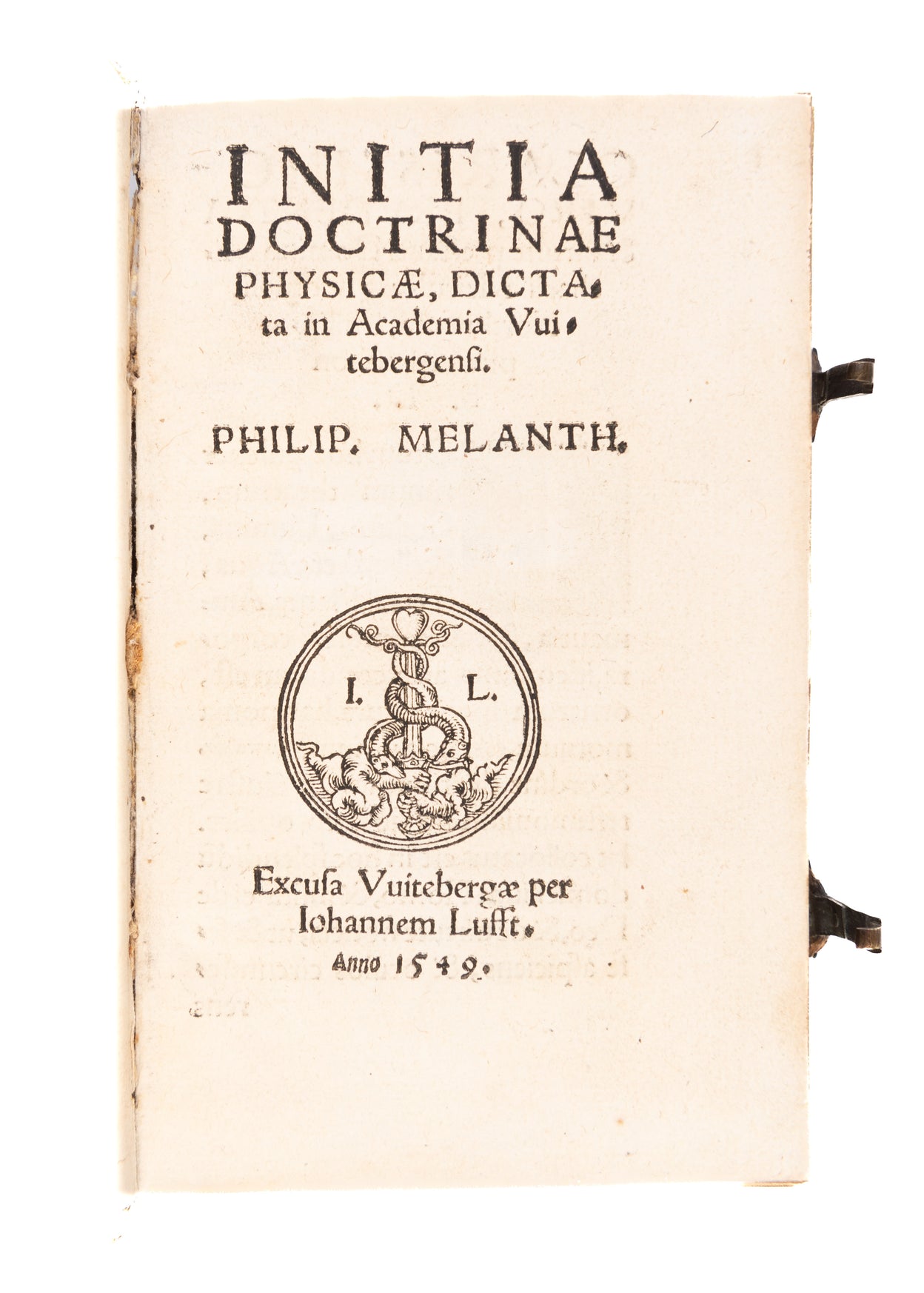 INITIA DOCTRINAE PHYSICÆ, DICTAta in Academia Vuitebergensi.

PHILIP. MELANTH.

I. L.

Excusa Vuitebergæ per Iohannem Lufft.

Anno 1549.